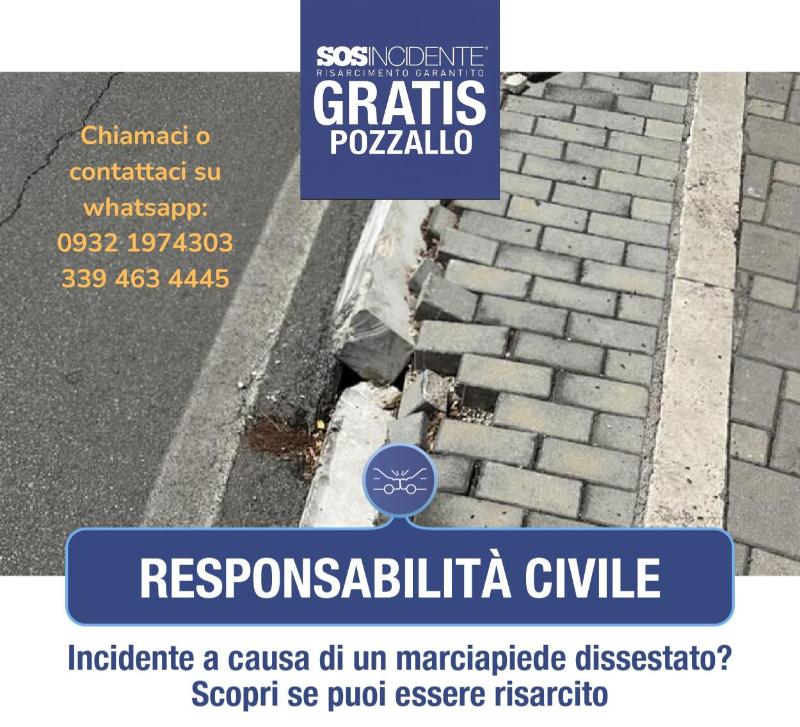 SOSINCIDENTE®
RISARCIMENTO GARANTITO
GRATIS
POZZALLO

Chiamaci o contattaci su whatsapp:
0932 1974303
339 463 4445

RESPONSABILITÀ CIVILE

Incidente a causa di un marciapiede dissestato?
Scopri se puoi essere risarcito